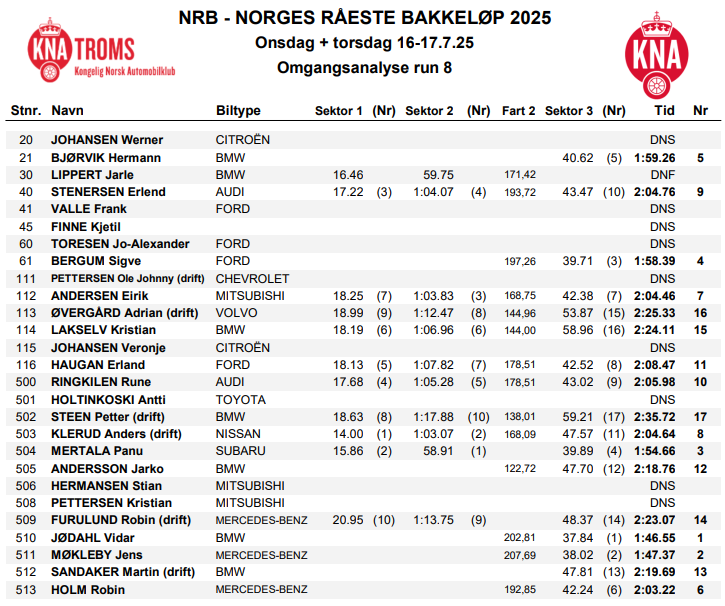 KNA TROMS
Kongelig Norsk Automobilklub

NRB - NORGES RÅESTE BAKKELØP 2025
Onsdag + torsdag 16-17.7.25
Omgangsanalyse run 8

KNA

| Stnr. | Navn | Biltype | Sektor 1 | (Nr) | Sektor 2 | (Nr) | Fart 2 | Sektor 3 | (Nr) | Tid | Nr |
|---|---|---|---|---|---|---|---|---|---|---|---|
| 20 | JOHANSEN Werner | CITROËN | | | | | | | | DNS | |
| 21 | BJØRVIK Hermann | BMW | | | | | | 40.62 | (5) | 1:59.26 | 5 |
| 30 | LIPPERT Jarle | BMW | 16.46 | | 59.75 | | 171,42 | | | DNF | |
| 40 | STENERSEN Erlend | AUDI | 17.22 | (3) | 1:04.07 | (4) | 193,72 | 43.47 | (10) | 2:04.76 | 9 |
| 41 | VALLE Frank | FORD | | | | | | | | DNS | |
| 45 | FINNE Kjetil | | | | | | | | | DNS | |
| 60 | TORESEN Jo-Alexander | FORD | | | | | | | | DNS | |
| 61 | BERGUM Sigve | FORD | | | | | 197,26 | 39.71 | (3) | 1:58.39 | 4 |
| 111 | PETTERSEN Ole Johnny (drift) | CHEVROLET | | | | | | | | DNS | |
| 112 | ANDERSEN Eirik | MITSUBISHI | 18.25 | (7) | 1:03.83 | (3) | 168,75 | 42.38 | (7) | 2:04.46 | 7 |
| 113 | ØVERGÅRD Adrian (drift) | VOLVO | 18.99 | (9) | 1:12.47 | (8) | 144,96 | 53.87 | (15) | 2:25.33 | 16 |
| 114 | LAKSELV Kristian | BMW | 18.19 | (6) | 1:06.96 | (6) | 144,00 | 58.96 | (16) | 2:24.11 | 15 |
| 115 | JOHANSEN Veronje | CITROËN | | | | | | | | DNS | |
| 116 | HAUGAN Erland | FORD | 18.13 | (5) | 1:07.82 | (7) | 178,51 | 42.52 | (8) | 2:08.47 | 11 |
| 500 | RINGKILEN Rune | AUDI | 17.68 | (4) | 1:05.28 | (5) | 178,51 | 43.02 | (9) | 2:05.98 | 10 |
| 501 | HOLTINKOSKI Antti | TOYOTA | | | | | | | | DNS | |
| 502 | STEEN Petter (drift) | BMW | 18.63 | (8) | 1:17.88 | (10) | 138,01 | 59.21 | (17) | 2:35.72 | 17 |
| 503 | KLERUD Anders (drift) | NISSAN | 14.00 | (1) | 1:03.07 | (2) | 168,09 | 47.57 | (11) | 2:04.64 | 8 |
| 504 | MERTALA Panu | SUBARU | 15.86 | (2) | 58.91 | (1) | | 39.89 | (4) | 1:54.66 | 3 |
| 505 | ANDERSSON Jarko | BMW | | | | | 122,72 | 47.70 | (12) | 2:18.76 | 12 |
| 506 | HERMANSEN Stian | MITSUBISHI | | | | | | | | DNS | |
| 508 | PETTERSEN Kristian | MITSUBISHI | | | | | | | | DNS | |
| 509 | FURULUND Robin (drift) | MERCEDES-BENZ | 20.95 | (10) | 1:13.75 | (9) | | 48.37 | (14) | 2:23.07 | 14 |
| 510 | JØDAHL Vidar | BMW | | | | | 202,81 | 37.84 | (1) | 1:46.55 | 1 |
| 511 | MØKLEBY Jens | MERCEDES-BENZ | | | | | 207,69 | 38.02 | (2) | 1:47.37 | 2 |
| 512 | SANDAKER Martin (drift) | BMW | | | | | | 47.81 | (13) | 2:19.69 | 13 |
| 513 | HOLM Robin | MERCEDES-BENZ | | | | | 192,85 | 42.24 | (6) | 2:03.22 | 6 |